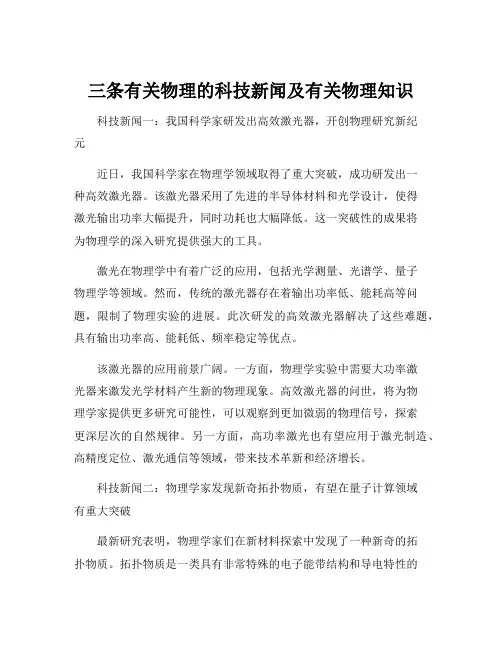 三条有关物理的科技新闻及有关物理知识

科技新闻一：我国科学家研发出高效激光器，开创物理研究新纪元

近日，我国科学家在物理学领域取得了重大突破，成功研发出一种高效激光器。该激光器采用了先进的半导体材料和光学设计，使得激光输出功率大幅提升，同时功耗也大幅降低。这一突破性的成果将为物理学的深入研究提供强大的工具。

激光在物理学中有着广泛的应用，包括光学测量、光谱学、量子物理学等领域。然而，传统的激光器存在着输出功率低、能耗高等问题，限制了物理实验的进展。此次研发的高效激光器解决了这些难题，具有输出功率高、能耗低、频率稳定等优点。

该激光器的应用前景广阔。一方面，物理学实验中需要大功率激光器来激发光学材料产生新的物理现象。高效激光器的问世，将为物理学家提供更多研究可能性，可以观察到更加微弱的物理信号，探索更深层次的自然规律。另一方面，高功率激光也有望应用于激光制造、高精度定位、激光通信等领域，带来技术革新和经济增长。

科技新闻二：物理学家发现新奇拓扑物质，有望在量子计算领域有重大突破

最新研究表明，物理学家们在新材料探索中发现了一种新奇的拓扑物质。拓扑物质是一类具有非常特殊的电子能带结构和导电特性的